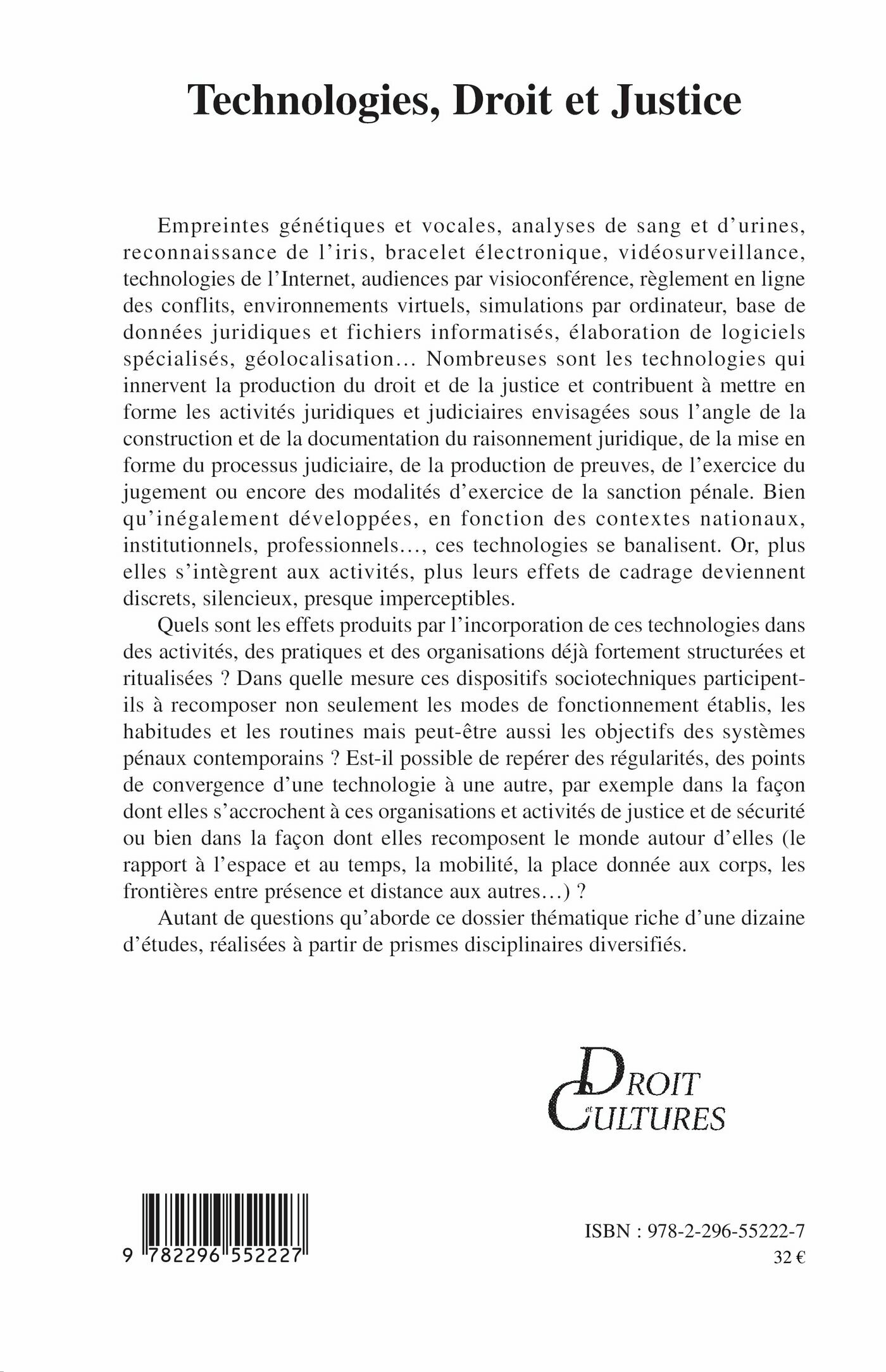 Technologies, Droit et Justice

Empreintes génétiques et vocales, analyses de sang et d'urines, reconnaissance de l'iris, bracelet électronique, vidéosurveillance, technologies de l'Internet, audiences par visioconférence, règlement en ligne des conflits, environnements virtuels, simulations par ordinateur, base de données juridiques et fichiers informatisés, élaboration de logiciels spécialisés, géolocalisation... Nombreuses sont les technologies qui innervent la production du droit et de la justice et contribuent à mettre en forme les activités juridiques et judiciaires envisagées sous l'angle de la construction et de la documentation du raisonnement juridique, de la mise en forme du processus judiciaire, de la production de preuves, de l'exercice du jugement ou encore des modalités d'exercice de la sanction pénale. Bien qu'inégalement développées, en fonction des contextes nationaux, institutionnels, professionnels..., ces technologies se banalisent. Or, plus elles s'intègrent aux activités, plus leurs effets de cadrage deviennent discrets, silencieux, presque imperceptibles.

Quels sont les effets produits par l'incorporation de ces technologies dans des activités, des pratiques et des organisations déjà fortement structurées et ritualisées ? Dans quelle mesure ces dispositifs sociotechniques participent-ils à recomposer non seulement les modes de fonctionnement établis, les habitudes et les routines mais peut-être aussi les objectifs des systèmes pénaux contemporains ? Est-il possible de repérer des régularités, des points de convergence d'une technologie à une autre, par exemple dans la façon dont elles s'accrochent à ces organisations et activités de justice et de sécurité ou bien dans la façon dont elles recomposent le monde autour d'elles (le rapport à l'espace et au temps, la mobilité, la place donnée aux corps, les frontières entre présence et distance aux autres...) ?

Autant de questions qu'aborde ce dossier thématique riche d'une dizaine d'études, réalisées à partir de prismes disciplinaires diversifiés.

DROIT
et
CULTURES

9 782296 552227

ISBN : 978-2-296-55222-7
32 €